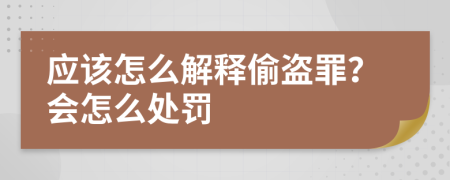 应该怎么解释偷盗罪?
会怎么处罚